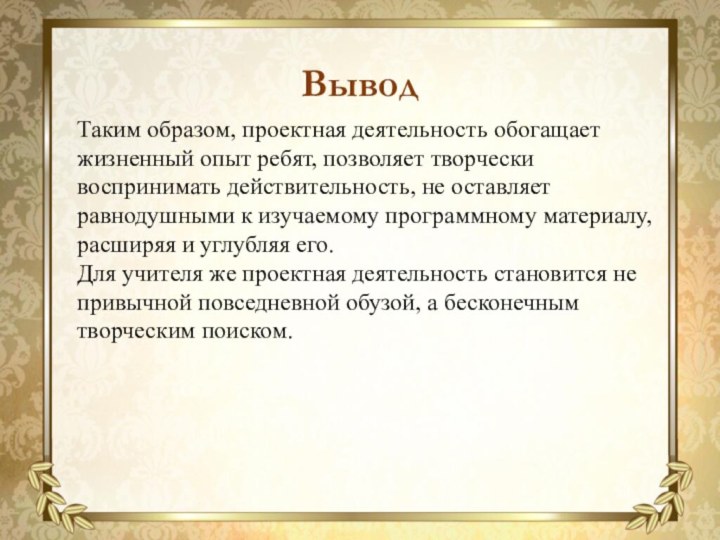 Вывод

Таким образом, проектная деятельность обогащает жизненный опыт ребят, позволяет творчески воспринимать действительность, не оставляет равнодушными к изучаемому программному материалу, расширяя и углубляя его.
Для учителя же проектная деятельность становится не привычной повседневной обузой, а бесконечным творческим поиском.